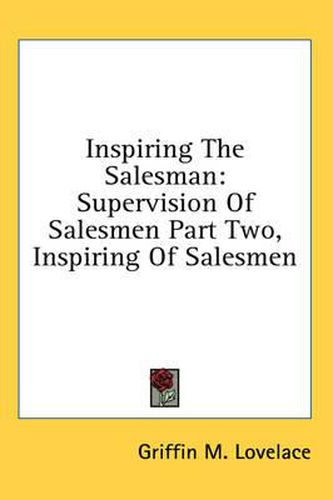 Inspiring The Salesman: Supervision Of Salesmen Part Two, Inspiring Of Salesmen

Griffin M. Lovelace